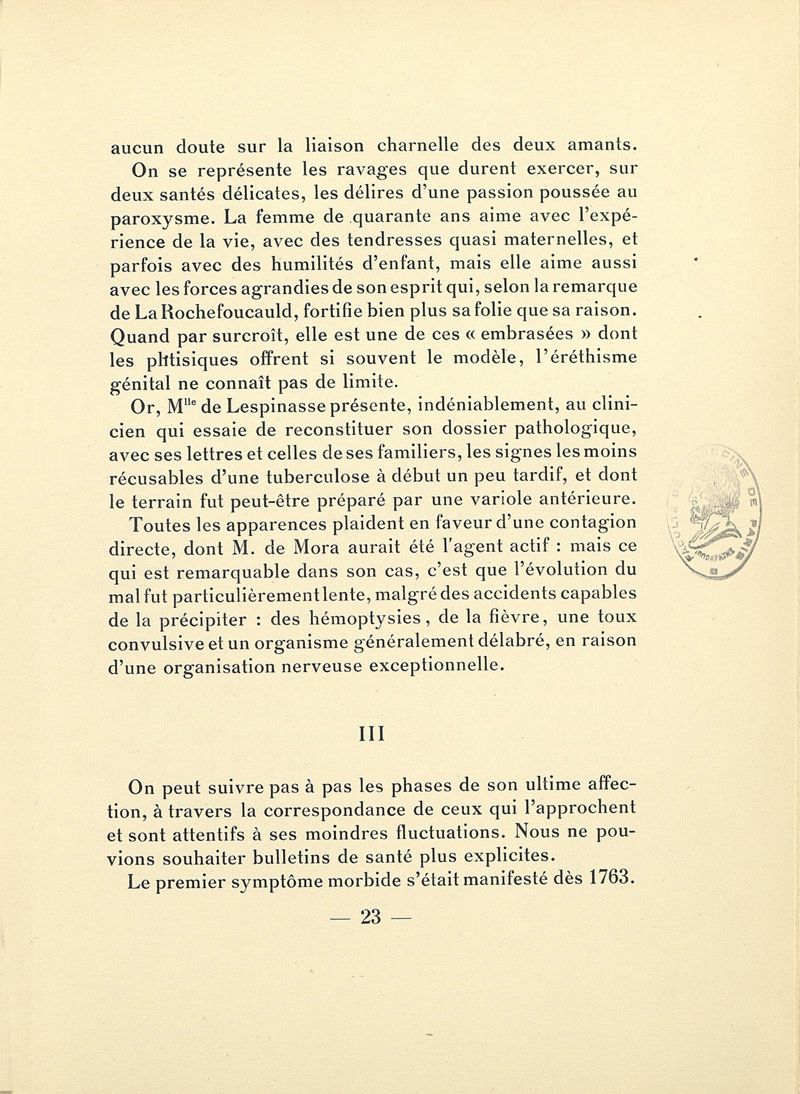 aucun doute sur la liaison charnelle des deux amants.

On se représente les ravages que durent exercer, sur deux santés délicates, les délires d'une passion poussée au paroxysme. La femme de quarante ans aime avec l'expérience de la vie, avec des tendresses quasi maternelles, et parfois avec des humilités d'enfant, mais elle aime aussi avec les forces agrandies de son esprit qui, selon la remarque de La Rochefoucauld, fortifie bien plus sa folie que sa raison. Quand par surcroît, elle est une de ces « embrasées » dont les phtisiques offrent si souvent le modèle, l'éréthisme génital ne connaît pas de limite.

Or, M$^{lle}$ de Lespinasse présente, indéniablement, au clinicien qui essaie de reconstituer son dossier pathologique, avec ses lettres et celles de ses familiers, les signes les moins récusables d'une tuberculose à début un peu tardif, et dont le terrain fut peut-être préparé par une variole antérieure.

Toutes les apparences plaident en faveur d'une contagion directe, dont M. de Mora aurait été l'agent actif : mais ce qui est remarquable dans son cas, c'est que l'évolution du mal fut particulièrement lente, malgré des accidents capables de la précipiter : des hémoptysies, de la fièvre, une toux convulsive et un organisme généralement délabré, en raison d'une organisation nerveuse exceptionnelle.

III

On peut suivre pas à pas les phases de son ultime affection, à travers la correspondance de ceux qui l'approchent et sont attentifs à ses moindres fluctuations. Nous ne pouvions souhaiter bulletins de santé plus explicites.

Le premier symptôme morbide s'était manifesté dès 1763.

— 23 —